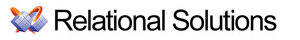 Relational Solutions